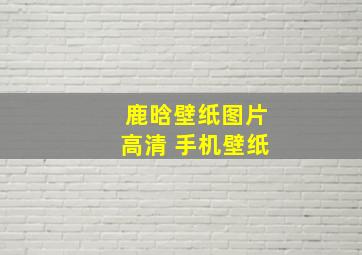 鹿晗壁纸图片
高清 手机壁纸